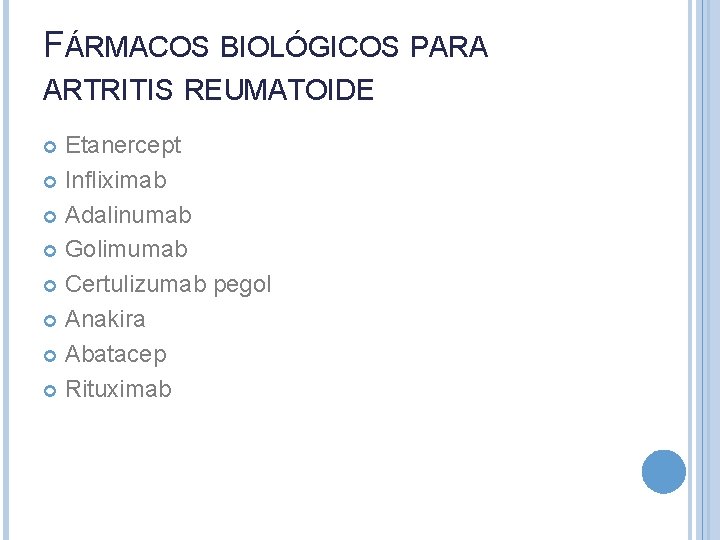 FÁRMACOS BIOLÓGICOS PARA ARTRITIS REUMATOIDE

• Etanercept
• Infliximab
• Adalinumab
• Golimumab
• Certulizumab pegol
• Anakira
• Abatacep
• Rituximab